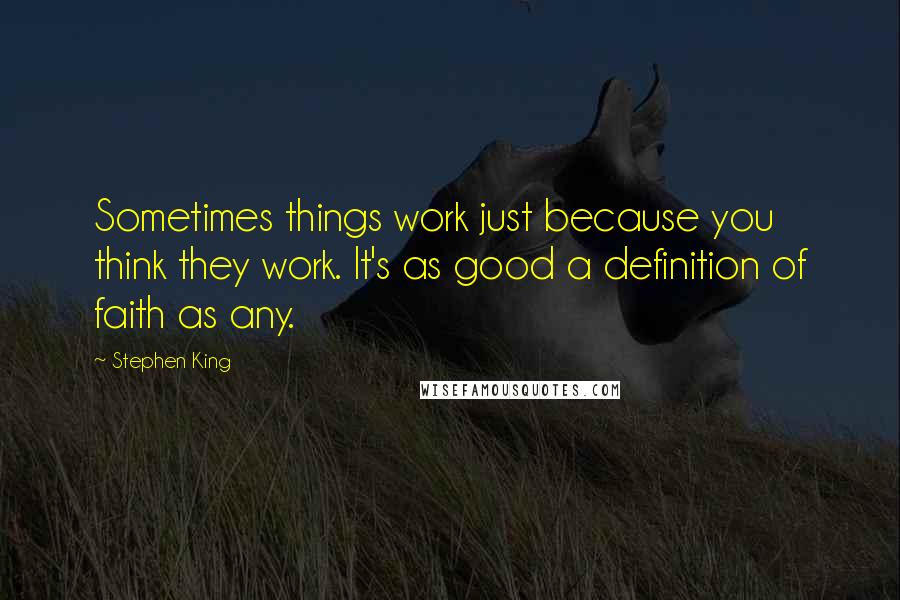 Sometimes things work just because you think they work. It's as good a definition of faith as any.

~ Stephen King

WISEFAMOUSQUOTES.COM